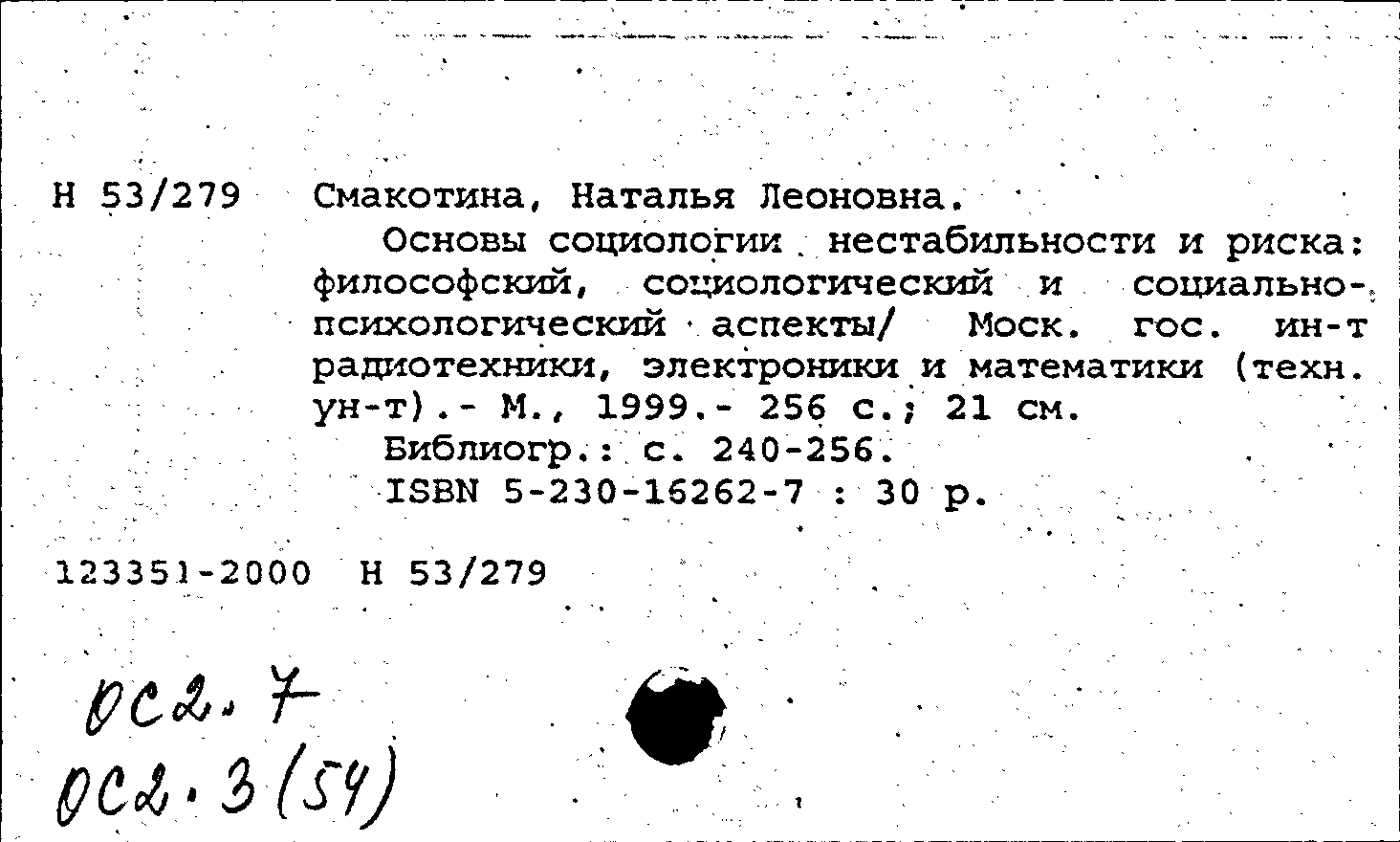 Н 53/279 Смакотина, Наталья Леоновна.

Основы социологии нестабильности и риска: философский, социологический и социально-психологический аспекты/ Моск. гос. ин-т радиотехники, электроники и математики (техн. ун-т).- М., 1999.- 256 с.; 21 см.

Библиогр.: с. 240-256.

ISBN 5-230-16262-7 : 30 р.

123351-2000 Н 53/279

ОС2.7
ОС2.3(54)